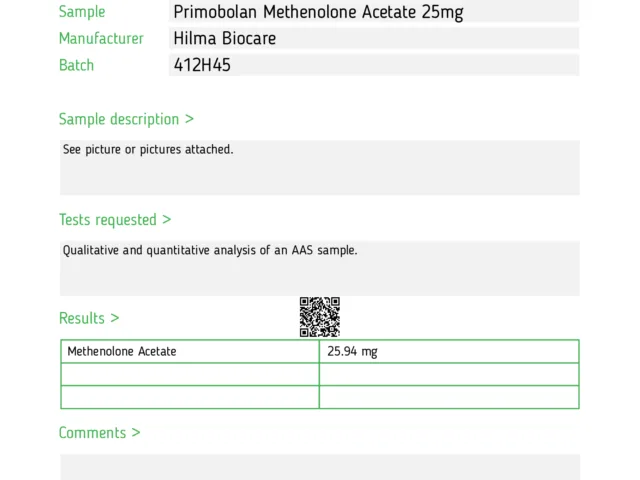 Sample
Primobolan Methenolone Acetate 25mg

Manufacturer
Hilma Biocare

Batch
412H45

Sample description >

See picture or pictures attached.

Tests requested >

Qualitative and quantitative analysis of an AAS sample.

Results >

| Methenolone Acetate | 25.94 mg |
|---|---|
| | |
| | |

Comments >